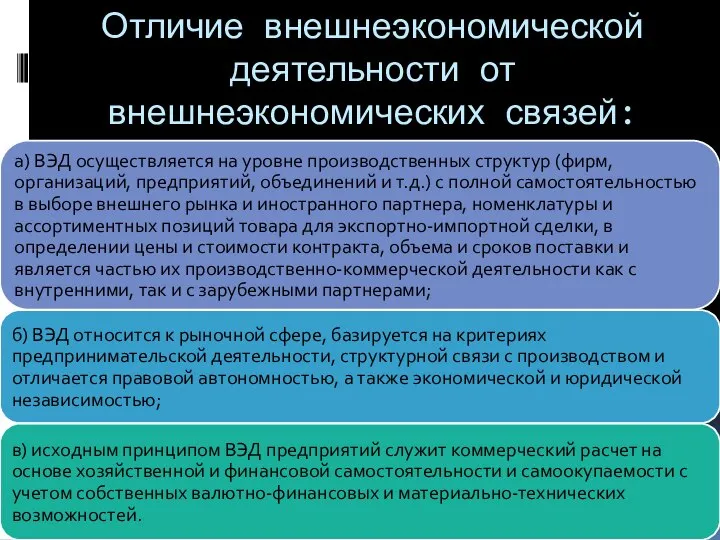 Отличие внешнеэкономической деятельности от внешнеэкономических связей:

а) ВЭД осуществляется на уровне производственных структур (фирм, организаций, предприятий, объединений и т.д.) с полной самостоятельностью в выборе внешнего рынка и иностранного партнера, номенклатуры и ассортиментных позиций товара для экспортно-импортной сделки, в определении цены и стоимости контракта, объема и сроков поставки и является частью их производственно-коммерческой деятельности как с внутренними, так и с зарубежными партнерами;

б) ВЭД относится к рыночной сфере, базируется на критериях предпринимательской деятельности, структурной связи с производством и отличается правовой автономностью, а также экономической и юридической независимостью;

в) исходным принципом ВЭД предприятий служит коммерческий расчет на основе хозяйственной и финансовой самостоятельности и самоокупаемости с учетом собственных валютно-финансовых и материально-технических возможностей.